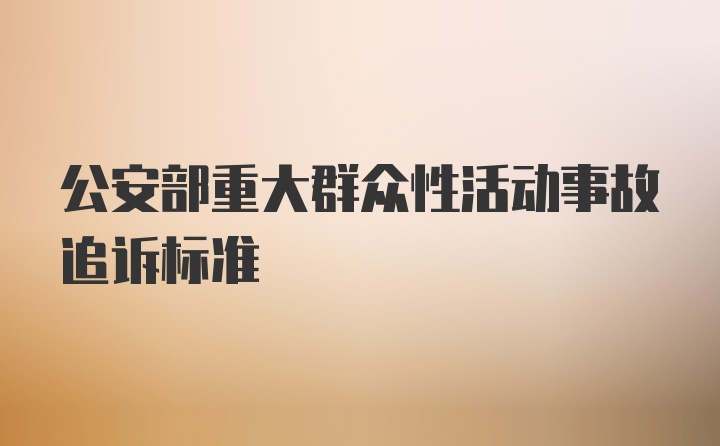 公安部重大群众性活动事故追诉标准